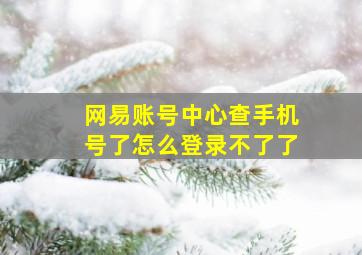 网易账号中心查手机号了怎么登录不了了